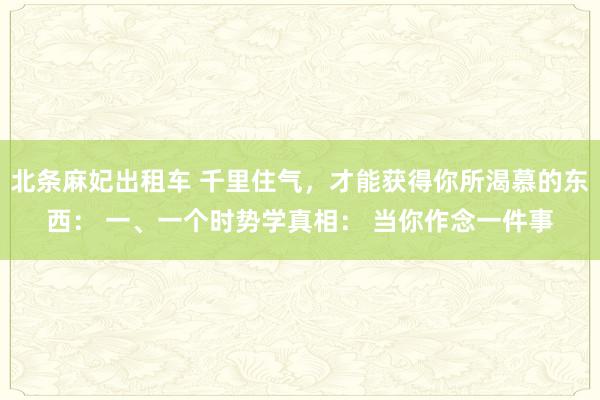 北条麻妃出租车 千里住气，才能获得你所渴慕的东西： 一、一个时势学真相： 当你作念一件事